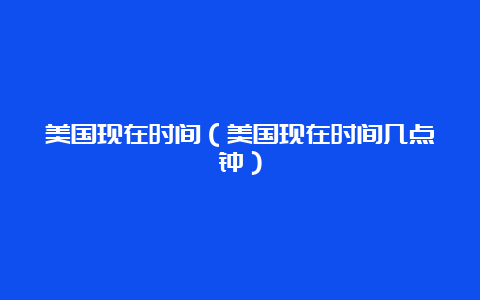 美国现在时间（美国现在时间几点钟）